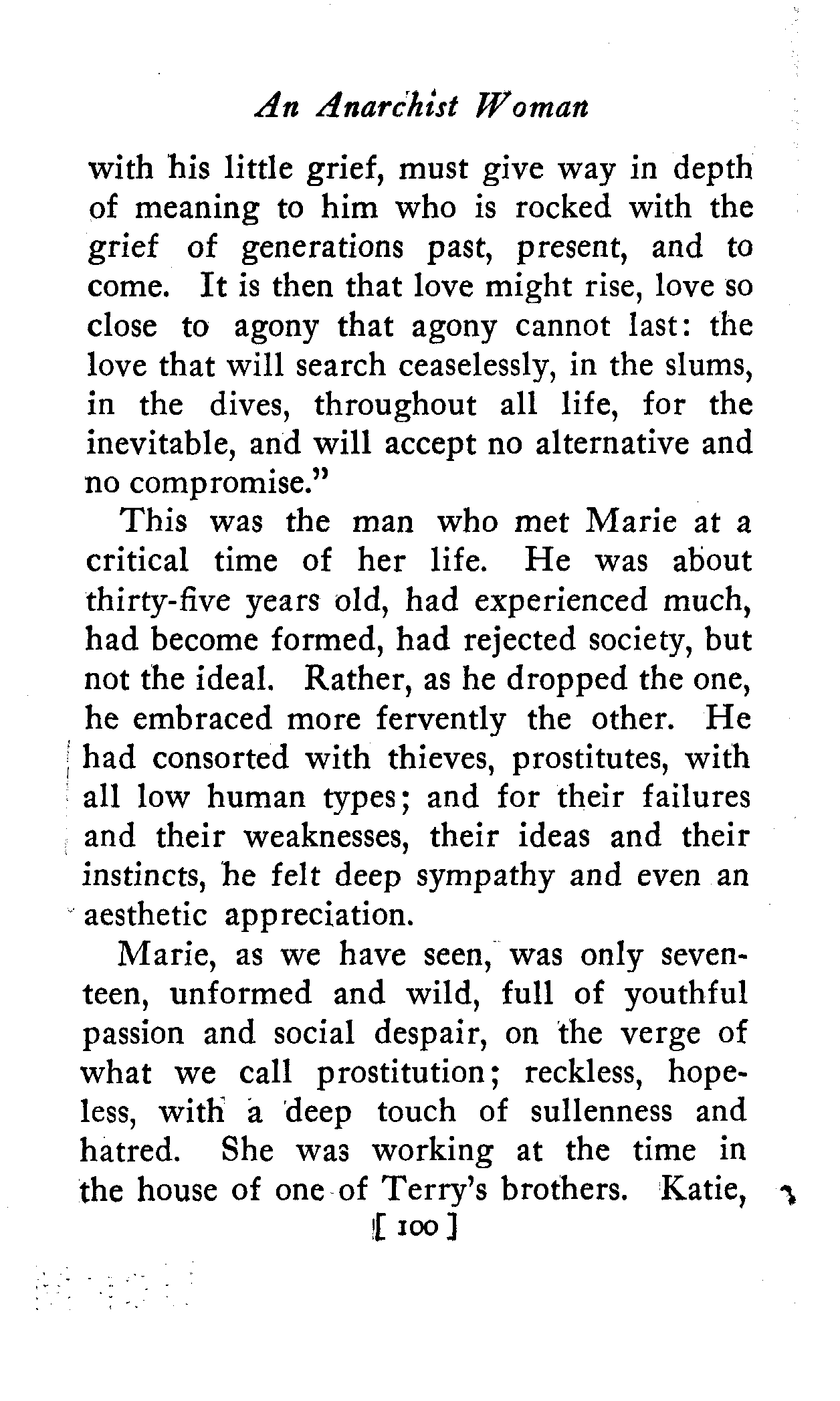 An Anarchist Woman

with his little grief, must give way in depth of meaning to him who is rocked with the grief of generations past, present, and to come. It is then that love might rise, love so close to agony that agony cannot last: the love that will search ceaselessly, in the slums, in the dives, throughout all life, for the inevitable, and will accept no alternative and no compromise."

This was the man who met Marie at a critical time of her life. He was about thirty-five years old, had experienced much, had become formed, had rejected society, but not the ideal. Rather, as he dropped the one, he embraced more fervently the other. He had consorted with thieves, prostitutes, with all low human types; and for their failures and their weaknesses, their ideas and their instincts, he felt deep sympathy and even an aesthetic appreciation.

Marie, as we have seen, was only seventeen, unformed and wild, full of youthful passion and social despair, on the verge of what we call prostitution; reckless, hopeless, with a deep touch of sullenness and hatred. She was working at the time in the house of one of Terry's brothers. Katie,

[ 100 ]